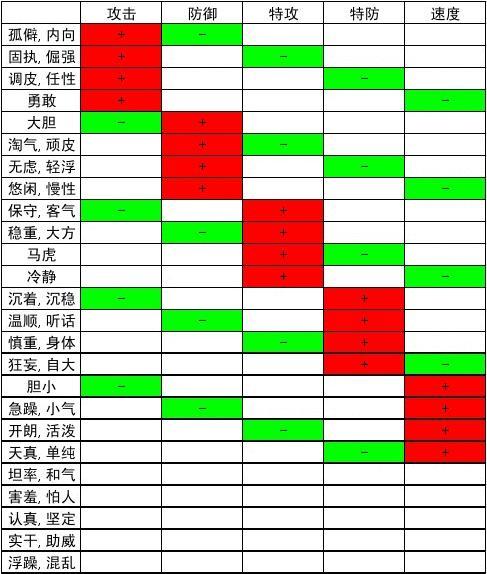 | | 攻击 | 防御 | 特攻 | 特防 | 速度 |
|---|---|---|---|---|---|
| 孤僻, 内向 | + | − | | | |
| 固执, 倔强 | + | | − | | |
| 调皮, 任性 | + | | | − | |
| 勇敢 | + | | | | − |
| 大胆 | − | + | | | |
| 淘气, 顽皮 | | + | − | | |
| 无虑, 轻浮 | | + | | − | |
| 悠闲, 慢性 | | + | | | − |
| 保守, 客气 | − | | + | | |
| 稳重, 大方 | | − | + | | |
| 马虎 | | | + | − | |
| 冷静 | | | + | | − |
| 沉着, 沉稳 | − | | | + | |
| 温顺, 听话 | | − | | + | |
| 慎重, 身体 | | | − | + | |
| 狂妄, 自大 | | | | + | − |
| 胆小 | − | | | | + |
| 急躁, 小气 | | − | | | + |
| 开朗, 活泼 | | | − | | + |
| 天真, 单纯 | | | | − | + |
| 坦率, 和气 | | | | | |
| 害羞, 怕人 | | | | | |
| 认真, 坚定 | | | | | |
| 实干, 助威 | | | | | |
| 浮躁, 混乱 | | | | | |